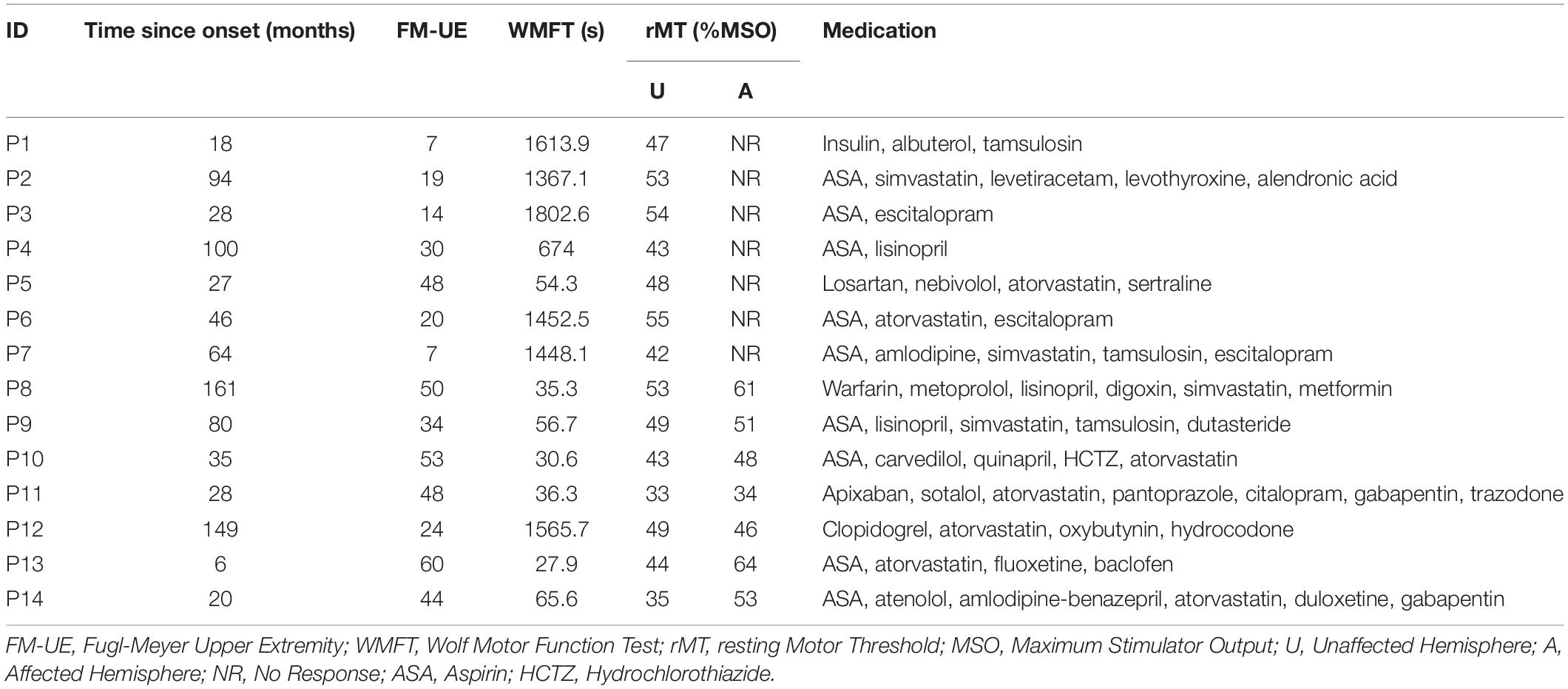 | ID | Time since onset (months) | FM-UE | WMFT (s) | rMT (%MSO) U | rMT (%MSO) A | Medication |
|---|---|---|---|---|---|---|
| P1 | 18 | 7 | 1613.9 | 47 | NR | Insulin, albuterol, tamsulosin |
| P2 | 94 | 19 | 1367.1 | 53 | NR | ASA, simvastatin, levetiracetam, levothyroxine, alendronic acid |
| P3 | 28 | 14 | 1802.6 | 54 | NR | ASA, escitalopram |
| P4 | 100 | 30 | 674 | 43 | NR | ASA, lisinopril |
| P5 | 27 | 48 | 54.3 | 48 | NR | Losartan, nebivolol, atorvastatin, sertraline |
| P6 | 46 | 20 | 1452.5 | 55 | NR | ASA, atorvastatin, escitalopram |
| P7 | 64 | 7 | 1448.1 | 42 | NR | ASA, amlodipine, simvastatin, tamsulosin, escitalopram |
| P8 | 161 | 50 | 35.3 | 53 | 61 | Warfarin, metoprolol, lisinopril, digoxin, simvastatin, metformin |
| P9 | 80 | 34 | 56.7 | 49 | 51 | ASA, lisinopril, simvastatin, tamsulosin, dutasteride |
| P10 | 35 | 53 | 30.6 | 43 | 48 | ASA, carvedilol, quinapril, HCTZ, atorvastatin |
| P11 | 28 | 48 | 36.3 | 33 | 34 | Apixaban, sotalol, atorvastatin, pantoprazole, citalopram, gabapentin, trazodone |
| P12 | 149 | 24 | 1565.7 | 49 | 46 | Clopidogrel, atorvastatin, oxybutynin, hydrocodone |
| P13 | 6 | 60 | 27.9 | 44 | 64 | ASA, atorvastatin, fluoxetine, baclofen |
| P14 | 20 | 44 | 65.6 | 35 | 53 | ASA, atenolol, amlodipine-benazepril, atorvastatin, duloxetine, gabapentin |

FM-UE, Fugl-Meyer Upper Extremity; WMFT, Wolf Motor Function Test; rMT, resting Motor Threshold; MSO, Maximum Stimulator Output; U, Unaffected Hemisphere; A, Affected Hemisphere; NR, No Response; ASA, Aspirin; HCTZ, Hydrochlorothiazide.